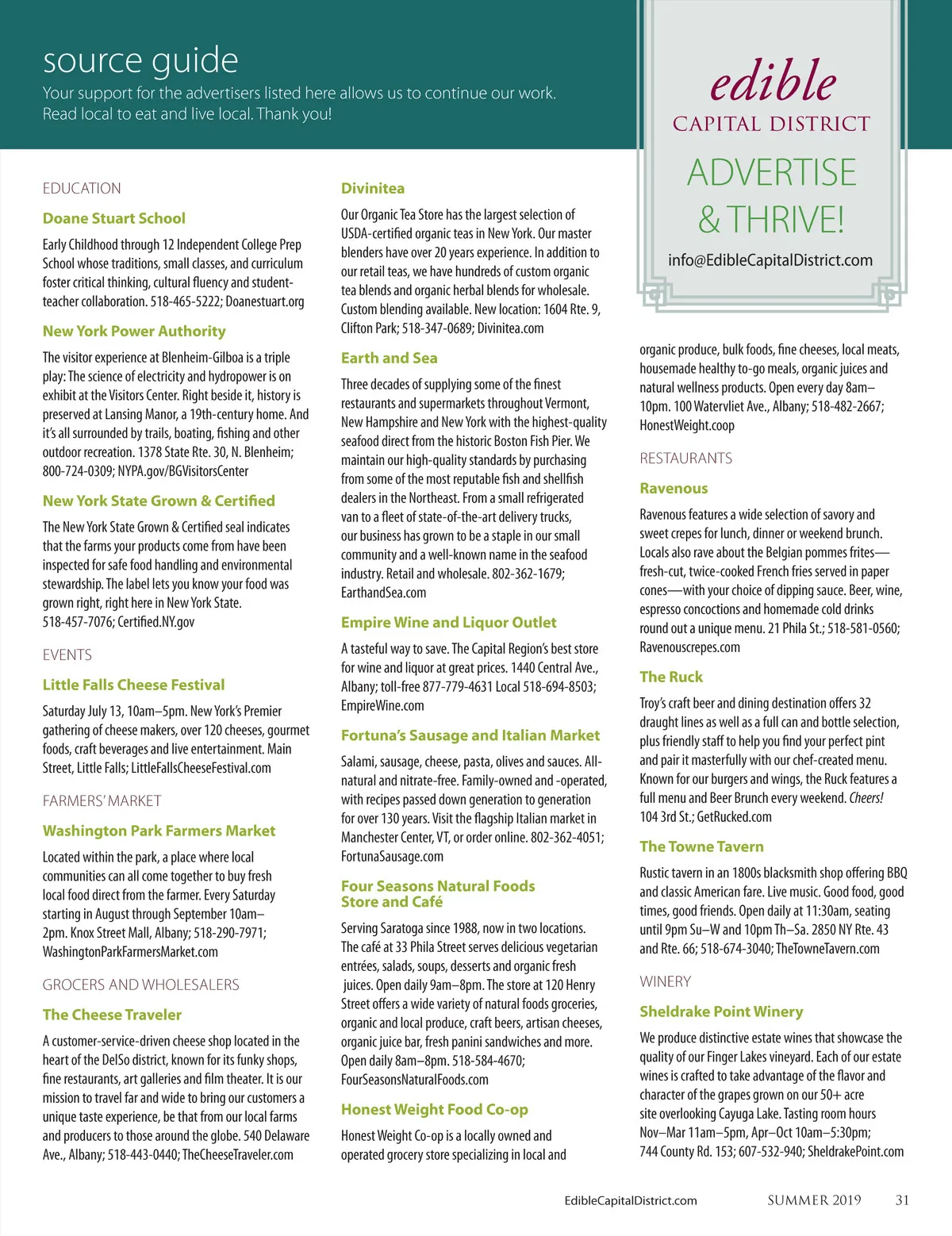 source guide
Your support for the advertisers listed here allows us to continue our work. Read local to eat and live local. Thank you!

edible
CAPITAL DISTRICT
ADVERTISE & THRIVE!
info@EdibleCapitalDistrict.com

EDUCATION

Doane Stuart School
Early Childhood through 12 Independent College Prep School whose traditions, small classes, and curriculum foster critical thinking, cultural fluency and student-teacher collaboration. 518-465-5222; Doanestuart.org

New York Power Authority
The visitor experience at Blenheim-Gilboa is a triple play: The science of electricity and hydropower is on exhibit at the Visitors Center. Right beside it, history is preserved at Lansing Manor, a 19th-century home. And it's all surrounded by trails, boating, fishing and other outdoor recreation. 1378 State Rte. 30, N. Blenheim; 800-724-0309; NYPA.gov/BGVisitorsCenter

New York State Grown & Certified
The New York State Grown & Certified seal indicates that the farms your products come from have been inspected for safe food handling and environmental stewardship. The label lets you know your food was grown right, right here in New York State. 518-457-7076; Certified.NY.gov

EVENTS

Little Falls Cheese Festival
Saturday July 13, 10am–5pm. New York's Premier gathering of cheese makers, over 120 cheeses, gourmet foods, craft beverages and live entertainment. Main Street, Little Falls; LittleFallsCheeseFestival.com

FARMERS' MARKET

Washington Park Farmers Market
Located within the park, a place where local communities can all come together to buy fresh local food direct from the farmer. Every Saturday starting in August through September 10am–2pm. Knox Street Mall, Albany; 518-290-7971; WashingtonParkFarmersMarket.com

GROCERS AND WHOLESALERS

The Cheese Traveler
A customer-service-driven cheese shop located in the heart of the DelSo district, known for its funky shops, fine restaurants, art galleries and film theater. It is our mission to travel far and wide to bring our customers a unique taste experience, be that from our local farms and producers to those around the globe. 540 Delaware Ave., Albany; 518-443-0440; TheCheeseTraveler.com

Divinitea
Our Organic Tea Store has the largest selection of USDA-certified organic teas in New York. Our master blenders have over 20 years experience. In addition to our retail teas, we have hundreds of custom organic tea blends and organic herbal blends for wholesale. Custom blending available. New location: 1604 Rte. 9, Clifton Park; 518-347-0689; Divinitea.com

Earth and Sea
Three decades of supplying some of the finest restaurants and supermarkets throughout Vermont, New Hampshire and New York with the highest-quality seafood direct from the historic Boston Fish Pier. We maintain our high-quality standards by purchasing from some of the most reputable fish and shellfish dealers in the Northeast. From a small refrigerated van to a fleet of state-of-the-art delivery trucks, our business has grown to be a staple in our small community and a well-known name in the seafood industry. Retail and wholesale. 802-362-1679; EarthandSea.com

Empire Wine and Liquor Outlet
A tasteful way to save. The Capital Region's best store for wine and liquor at great prices. 1440 Central Ave., Albany; toll-free 877-779-4631 Local 518-694-8503; EmpireWine.com

Fortuna's Sausage and Italian Market
Salami, sausage, cheese, pasta, olives and sauces. All-natural and nitrate-free. Family-owned and -operated, with recipes passed down generation to generation for over 130 years. Visit the flagship Italian market in Manchester Center, VT, or order online. 802-362-4051; FortunaSausage.com

Four Seasons Natural Foods Store and Café
Serving Saratoga since 1988, now in two locations. The café at 33 Phila Street serves delicious vegetarian entrées, salads, soups, desserts and organic fresh juices. Open daily 9am–8pm. The store at 120 Henry Street offers a wide variety of natural foods groceries, organic and local produce, craft beers, artisan cheeses, organic juice bar, fresh panini sandwiches and more. Open daily 8am–8pm. 518-584-4670; FourSeasonsNaturalFoods.com

Honest Weight Food Co-op
Honest Weight Co-op is a locally owned and operated grocery store specializing in local and organic produce, bulk foods, fine cheeses, local meats, housemade healthy to-go meals, organic juices and natural wellness products. Open every day 8am–10pm. 100 Watervliet Ave., Albany; 518-482-2667; HonestWeight.coop

RESTAURANTS

Ravenous
Ravenous features a wide selection of savory and sweet crepes for lunch, dinner or weekend brunch. Locals also rave about the Belgian pommes frites—fresh-cut, twice-cooked French fries served in paper cones—with your choice of dipping sauce. Beer, wine, espresso concoctions and homemade cold drinks round out a unique menu. 21 Phila St.; 518-581-0560; Ravenouscrepes.com

The Ruck
Troy's craft beer and dining destination offers 32 draught lines as well as a full can and bottle selection, plus friendly staff to help you find your perfect pint and pair it masterfully with our chef-created menu. Known for our burgers and wings, the Ruck features a full menu and Beer Brunch every weekend. Cheers! 104 3rd St.; GetRucked.com

The Towne Tavern
Rustic tavern in an 1800s blacksmith shop offering BBQ and classic American fare. Live music. Good food, good times, good friends. Open daily at 11:30am, seating until 9pm Su–W and 10pm Th–Sa. 2850 NY Rte. 43 and Rte. 66; 518-674-3040; TheTowneTavern.com

WINERY

Sheldrake Point Winery
We produce distinctive estate wines that showcase the quality of our Finger Lakes vineyard. Each of our estate wines is crafted to take advantage of the flavor and character of the grapes grown on our 50+ acre site overlooking Cayuga Lake. Tasting room hours Nov–Mar 11am–5pm, Apr–Oct 10am–5:30pm; 744 County Rd. 153; 607-532-940; SheldrakePoint.com

EdibleCapitalDistrict.com SUMMER 2019 31